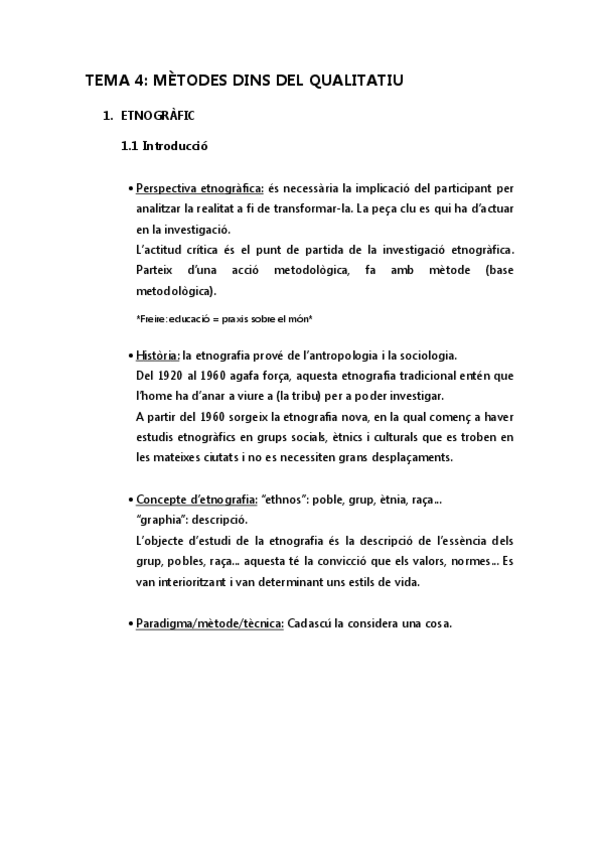 TEMA 4: MÈTODES DINS DEL QUALITATIU

1. ETNOGRÀFIC

1.1 Introducció

• Perspectiva etnogràfica: és necessària la implicació del participant per analitzar la realitat a fi de transformar-la. La peça clu es qui ha d'actuar en la investigació.
L'actitud crítica és el punt de partida de la investigació etnogràfica. Parteix d'una acció metodològica, fa amb mètode (base metodològica).

*Freire: educació = praxis sobre el món*

• Història: la etnografia prové de l'antropologia i la sociologia.
Del 1920 al 1960 agafa força, aquesta etnografia tradicional entén que l'home ha d'anar a viure a (la tribu) per a poder investigar.
A partir del 1960 sorgeix la etnografia nova, en la qual començ a haver estudis etnogràfics en grups socials, ètnics i culturals que es troben en les mateixes ciutats i no es necessiten grans desplaçaments.

• Concepte d'etnografia: "ethnos": poble, grup, ètnia, raça...
"graphia": descripció.
L'objecte d'estudi de la etnografia és la descripció de l'essència dels grup, pobles, raça... aquesta té la convicció que els valors, normes... Es van interioritzant i van determinant uns estils de vida.

• Paradigma/mètode/tècnica: Cadascú la considera una cosa.